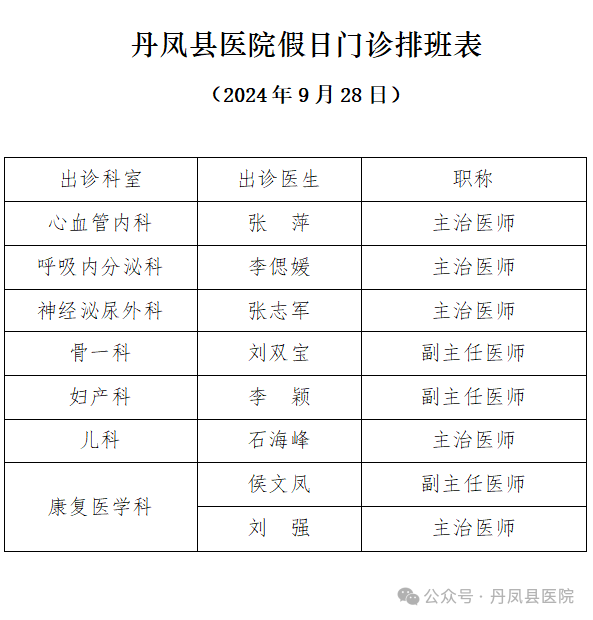 丹凤县医院假日门诊排班表

（2024年9月28日）

| 出诊科室 | 出诊医生 | 职称 |
|---|---|---|
| 心血管内科 | 张 萍 | 主治医师 |
| 呼吸内分泌科 | 李偲媛 | 主治医师 |
| 神经泌尿外科 | 张志军 | 主治医师 |
| 骨一科 | 刘双宝 | 副主任医师 |
| 妇产科 | 李 颖 | 副主任医师 |
| 儿科 | 石海峰 | 主治医师 |
| 康复医学科 | 侯文凤 | 副主任医师 |
|  | 刘 强 | 主治医师 |

公众号 · 丹凤县医院